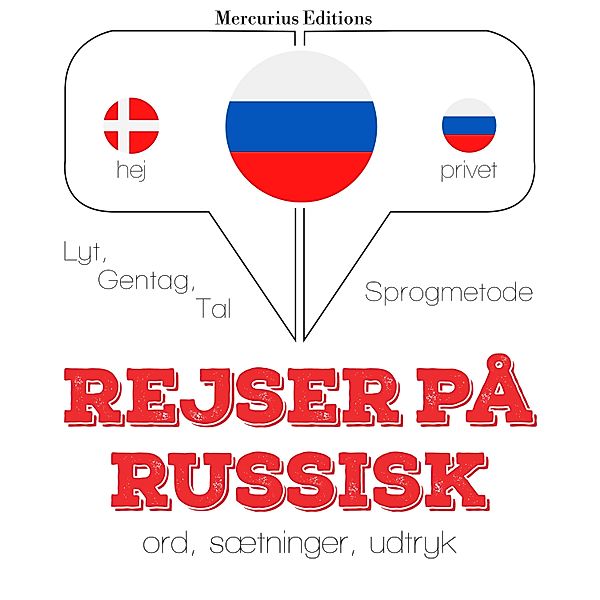 Mercurius Editions

hej

privet

Lyt,
Gentag,
Tal

Sprogmetode

REJSER PÅ RUSSISK

ord, sætninger, udtryk